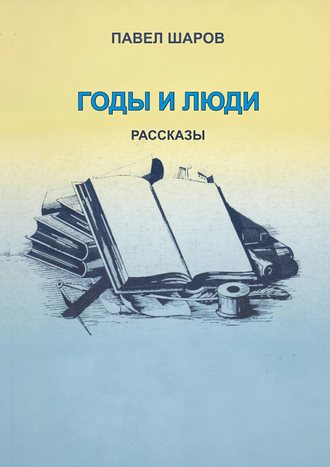 ПАВЕЛ ШАРОВ

ГОДЫ И ЛЮДИ

РАССКАЗЫ